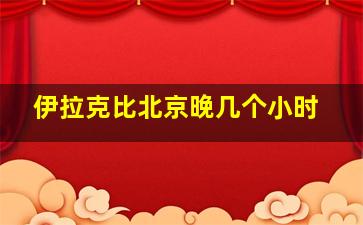 伊拉克比北京晚几个小时